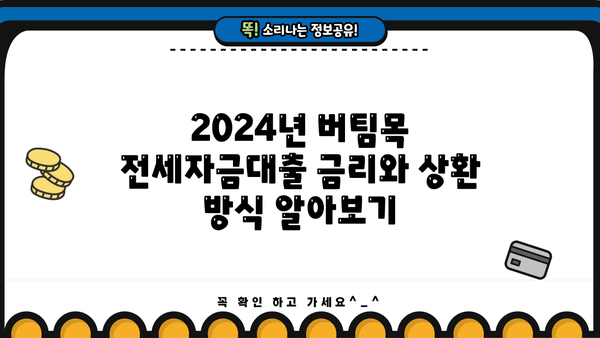 똑! 소리나는 정보공유!

2024년 버팀목 전세자금대출 금리와 상환 방식 알아보기

꼭 확인 하고 가세요^_^